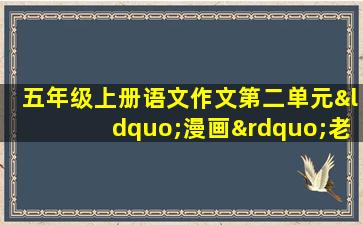 五年级上册语文作文第二单元&ldquo;漫画&rdquo;老